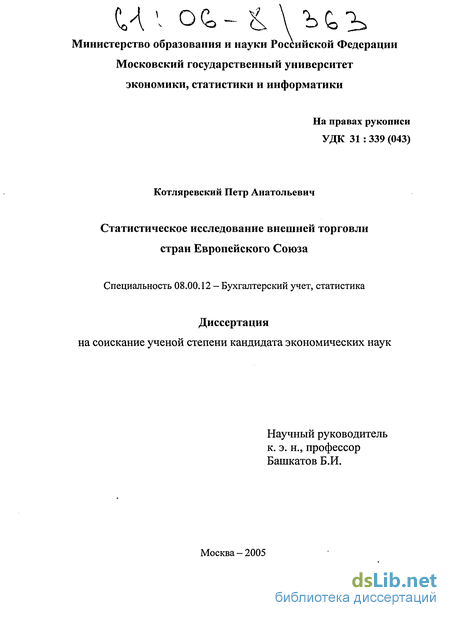 61:06-8/363

Министерство образования и науки Российской Федерации
Московский государственный университет
экономики, статистики и информатики

На правах рукописи
УДК 31 : 339 (043)

Котляревский Петр Анатольевич

Статистическое исследование внешней торговли
стран Европейского Союза

Специальность 08.00.12 – Бухгалтерский учет, статистика

Диссертация
на соискание ученой степени кандидата экономических наук

Научный руководитель
к. э. н., профессор
Башкатов Б.И.

Москва – 2005

dsLib.net
библиотека диссертаций